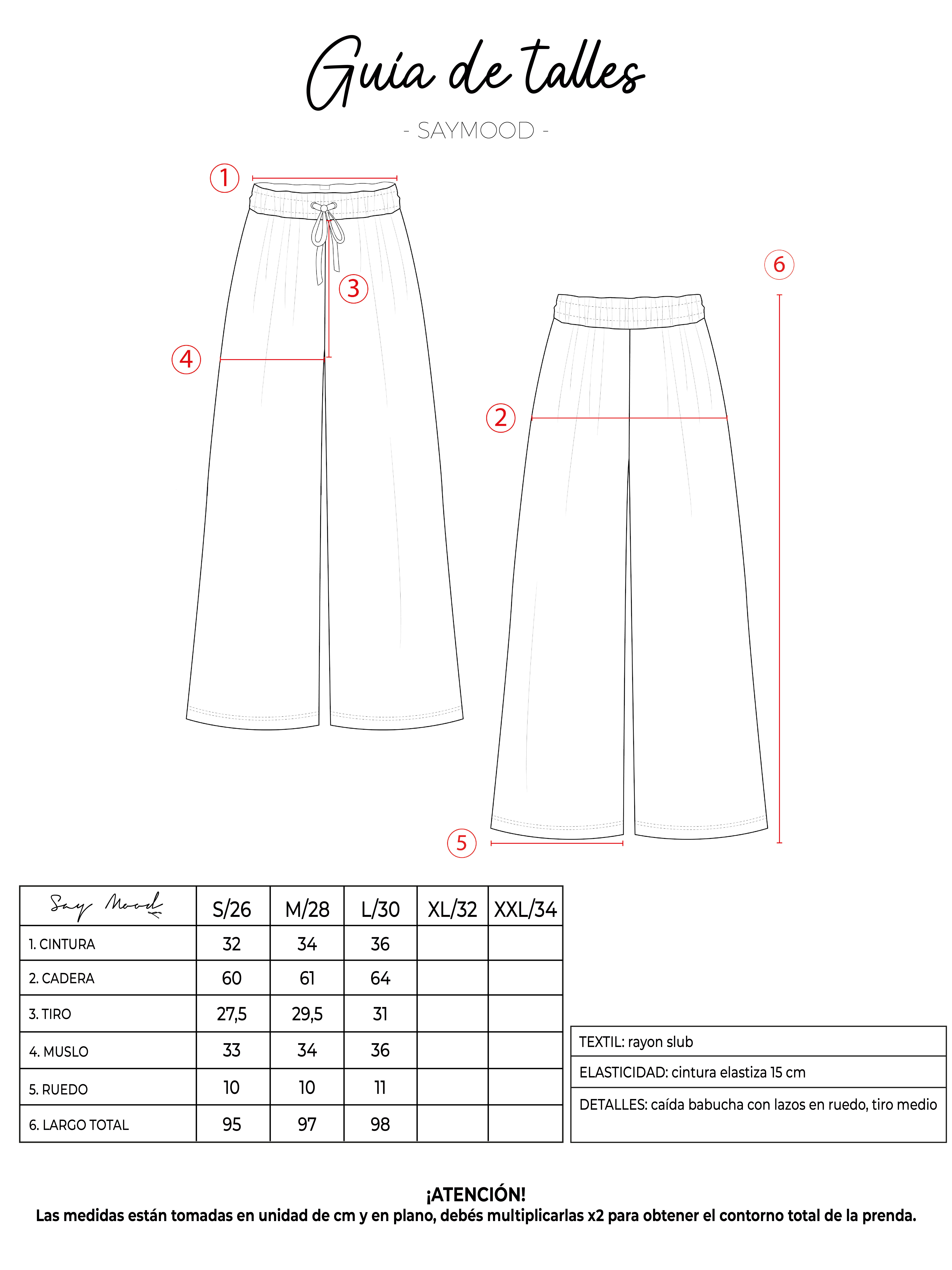 Guía de talles

- SAYMOOD -

1

3

4

6

2

5

| Say Mood | S/26 | M/28 | L/30 | XL/32 | XXL/34 |
|---|---|---|---|---|---|
| 1. CINTURA | 32 | 34 | 36 | | |
| 2. CADERA | 60 | 61 | 64 | | |
| 3. TIRO | 27,5 | 29,5 | 31 | | |
| 4. MUSLO | 33 | 34 | 36 | | |
| 5. RUEDO | 10 | 10 | 11 | | |
| 6. LARGO TOTAL | 95 | 97 | 98 | | |

| TEXTIL: rayon slub |
|---|
| ELASTICIDAD: cintura elastiza 15 cm |
| DETALLES: caída babucha con lazos en ruedo, tiro medio |

¡ATENCIÓN!
Las medidas están tomadas en unidad de cm y en plano, debés multiplicarlas x2 para obtener el contorno total de la prenda.